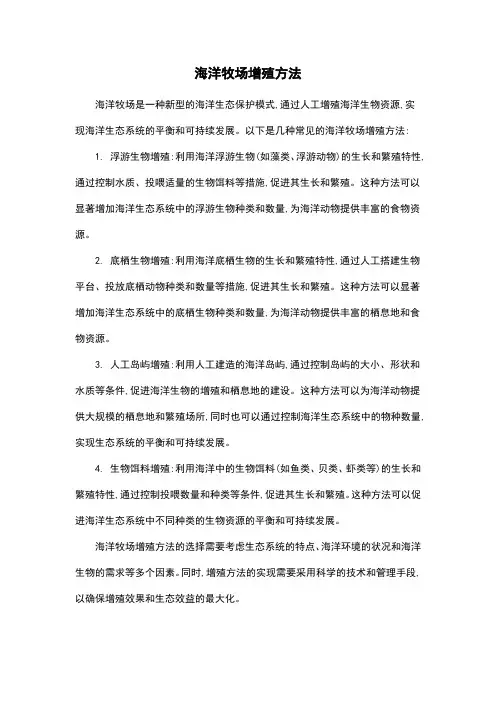 海洋牧场增殖方法

海洋牧场是一种新型的海洋生态保护模式，通过人工增殖海洋生物资源，实现海洋生态系统的平衡和可持续发展。以下是几种常见的海洋牧场增殖方法：

1. 浮游生物增殖：利用海洋浮游生物（如藻类、浮游动物）的生长和繁殖特性，通过控制水质、投喂适量的生物饵料等措施，促进其生长和繁殖。这种方法可以显著增加海洋生态系统中的浮游生物种类和数量，为海洋动物提供丰富的食物资源。

2. 底栖生物增殖：利用海洋底栖生物的生长和繁殖特性，通过人工搭建生物平台、投放底栖动物种类和数量等措施，促进其生长和繁殖。这种方法可以显著增加海洋生态系统中的底栖生物种类和数量，为海洋动物提供丰富的栖息地和食物资源。

3. 人工岛屿增殖：利用人工建造的海洋岛屿，通过控制岛屿的大小、形状和水质等条件，促进海洋生物的增殖和栖息地的建设。这种方法可以为海洋动物提供大规模的栖息地和繁殖场所，同时也可以通过控制海洋生态系统中的物种数量，实现生态系统的平衡和可持续发展。

4. 生物饵料增殖：利用海洋中的生物饵料（如鱼类、贝类、虾类等）的生长和繁殖特性，通过控制投喂数量和种类等条件，促进其生长和繁殖。这种方法可以促进海洋生态系统中不同种类的生物资源的平衡和可持续发展。

海洋牧场增殖方法的选择需要考虑生态系统的特点、海洋环境的状况和海洋生物的需求等多个因素。同时，增殖方法的实现需要采用科学的技术和管理手段，以确保增殖效果和生态效益的最大化。